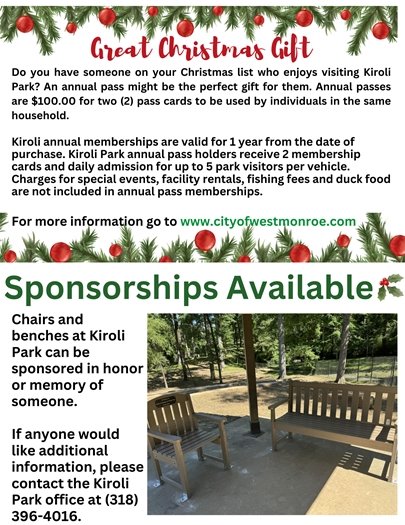 Great Christmas Gift

Do you have someone on your Christmas list who enjoys visiting Kiroli Park? An annual pass might be the perfect gift for them. Annual passes are $100.00 for two (2) pass cards to be used by individuals in the same household.

Kiroli annual memberships are valid for 1 year from the date of purchase. Kiroli Park annual pass holders receive 2 membership cards and daily admission for up to 5 park visitors per vehicle. Charges for special events, facility rentals, fishing fees and duck food are not included in annual pass memberships.

For more information go to www.cityofwestmonroe.com

Sponsorships Available

Chairs and benches at Kiroli Park can be sponsored in honor or memory of someone.

If anyone would like additional information, please contact the Kiroli Park office at (318) 396-4016.